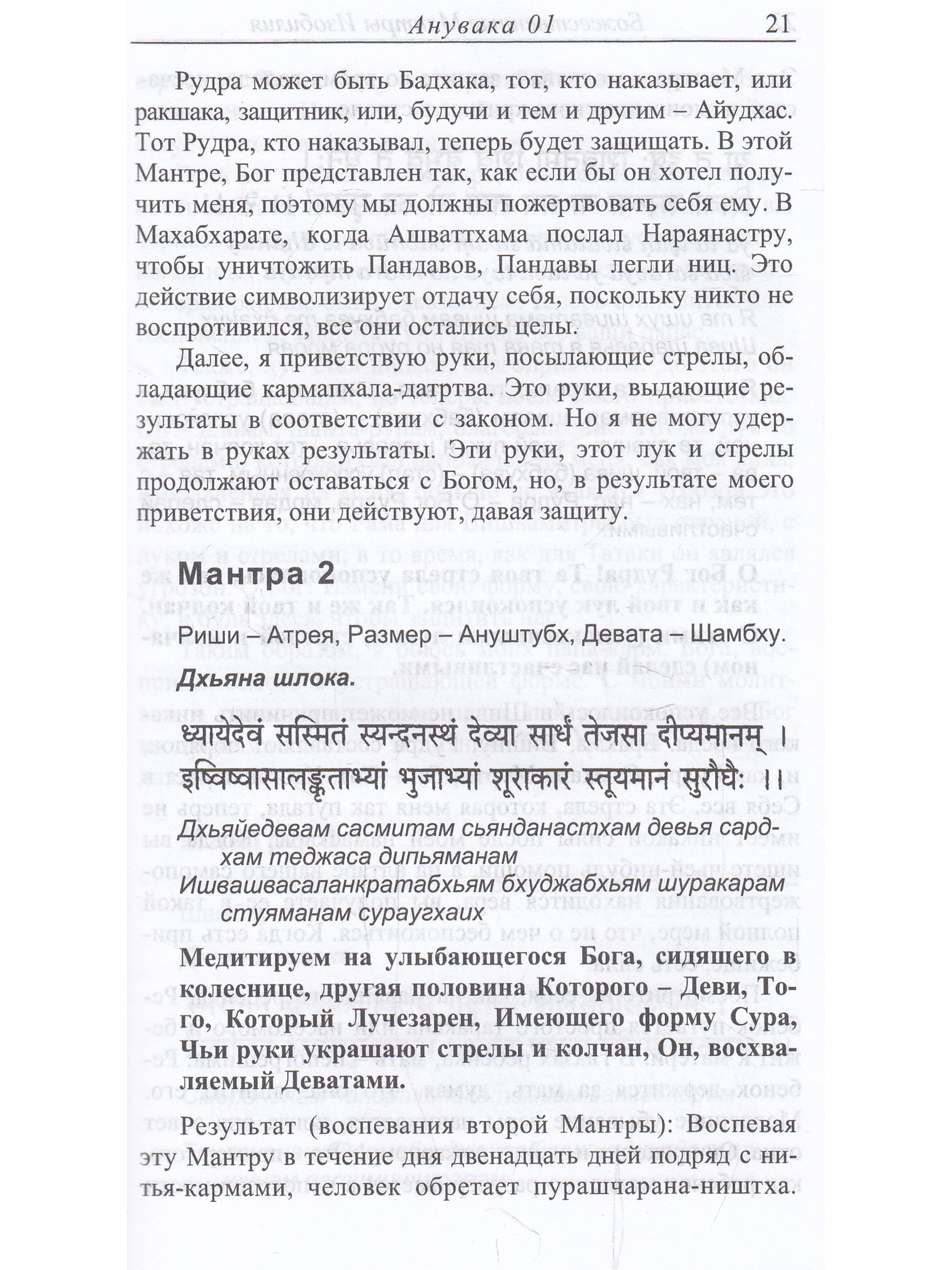 Анувака 01 21

Рудра может быть Бадхака, тот, кто наказывает, или ракшака, защитник, или, будучи и тем и другим – Айудхас. Тот Рудра, кто наказывал, теперь будет защищать. В этой Мантре, Бог представлен так, как если бы он хотел получить меня, поэтому мы должны пожертвовать себя ему. В Махабхарате, когда Ашваттхама послал Нараянастру, чтобы уничтожить Пандавов, Пандавы легли ниц. Это действие символизирует отдачу себя, поскольку никто не воспротивился, все они остались целы.

Далее, я приветствую руки, посылающие стрелы, обладающие кармапхала-датртва. Это руки, выдающие результаты в соответствии с законом. Но я не могу удержать в руках результаты. Эти руки, этот лук и стрелы продолжают оставаться с Богом, но, в результате моего приветствия, они действуют, давая защиту.

Мантра 2

Риши – Атрея, Размер – Ануштубх, Девата – Шамбху.

Дхьяна шлока.

ध्यायेदेवं सस्मितं स्यन्दनस्थं देव्या सार्धं तेजसा दीप्यमानम् ।
इष्विष्वासालङ्कृताभ्यां भुजाभ्यां शूराकारं स्तूयमानं सुरौघैः ।।

Дхьяйедевам сасмитам сьянданастхам девья сардхам теджаса дипьяманам
Ишвашвасаланкратабхьям бхуджабхьям шуракарам стуяманам сураугхаих

Медитируем на улыбающегося Бога, сидящего в колеснице, другая половина Которого – Деви, Того, Который Лучезарен, Имеющего форму Сура, Чьи руки украшают стрелы и колчан, Он, восхваляемый Деватами.

Результат (воспевания второй Мантры): Воспевая эту Мантру в течение дня двенадцать дней подряд с нитья-кармами, человек обретает пурашчарана-ништха.